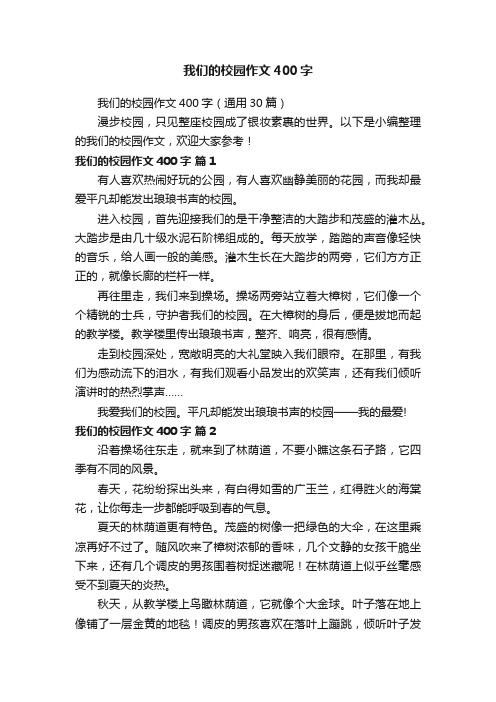 我们的校园作文400字

我们的校园作文400字（通用30篇）

漫步校园，只见整座校园成了银妆素裹的世界。以下是小编整理的我们的校园作文，欢迎大家参考！

我们的校园作文400字 篇1

有人喜欢热闹好玩的公园，有人喜欢幽静美丽的花园，而我却最爱平凡却能发出琅琅书声的校园。

进入校园，首先迎接我们的是干净整洁的大踏步和茂盛的灌木丛。大踏步是由几十级水泥石阶梯组成的。每天放学，踏踏的声音像轻快的音乐，给人画一般的美感。灌木生长在大踏步的两旁，它们方方正正的，就像长廊的栏杆一样。

再往里走，我们来到操场。操场两旁站立着大樟树，它们像一个个精锐的士兵，守护者我们的校园。在大樟树的身后，便是拔地而起的教学楼。教学楼里传出琅琅书声，整齐、响亮，很有感情。

走到校园深处，宽敞明亮的大礼堂映入我们眼帘。在那里，有我们为感动流下的泪水，有我们观看小品发出的欢笑声，还有我们倾听演讲时的热烈掌声……

我爱我们的校园。平凡却能发出琅琅书声的校园——我的最爱!

我们的校园作文400字 篇2

沿着操场往东走，就来到了林荫道，不要小瞧这条石子路，它四季有不同的风景。

春天，花纷纷探出头来，有白得如雪的广玉兰，红得胜火的海棠花，让你每走一步都能呼吸到春的气息。

夏天的林荫道更有特色。茂盛的树像一把绿色的大伞，在这里乘凉再好不过了。随风吹来了樟树浓郁的香味，几个文静的女孩干脆坐下来，还有几个调皮的男孩围着树捉迷藏呢！在林荫道上似乎丝毫感受不到夏天的炎热。

秋天，从教学楼上鸟瞰林荫道，它就像个大金球。叶子落在地上像铺了一层金黄的地毯！调皮的男孩喜欢在落叶上蹦跳，倾听叶子发